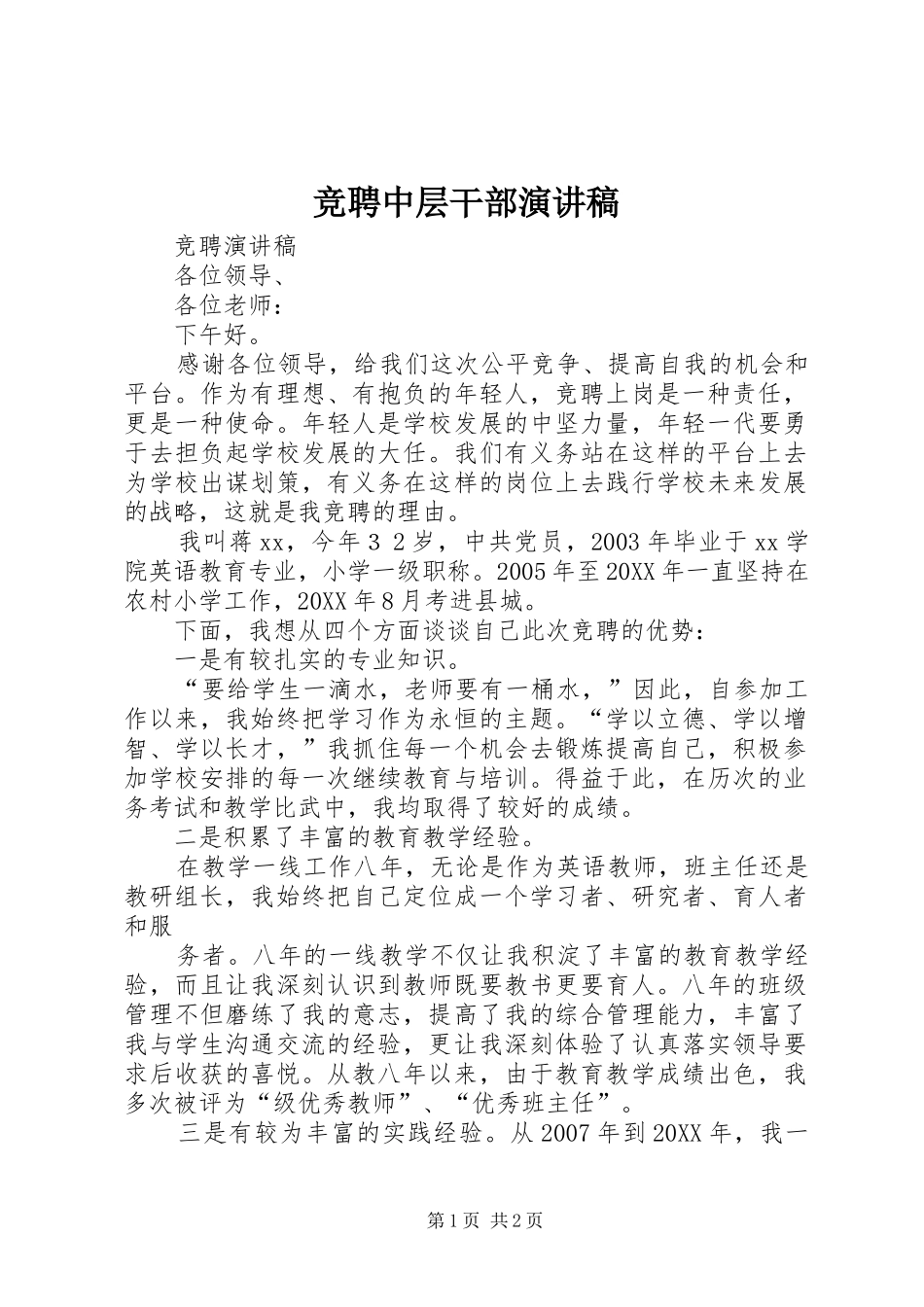 竞聘中层干部演讲稿

竞聘演讲稿

各位领导、

各位老师：

下午好。

感谢各位领导，给我们这次公平竞争、提高自我的机会和平台。作为有理想、有抱负的年轻人，竞聘上岗是一种责任，更是一种使命。年轻人是学校发展的中坚力量，年轻一代要勇于去担负起学校发展的大任。我们有义务站在这样的平台上去为学校出谋划策，有义务在这样的岗位上去践行学校未来发展的战略，这就是我竞聘的理由。

我叫蒋xx，今年３２岁，中共党员，2003年毕业于xx学院英语教育专业，小学一级职称。2005年至20XX年一直坚持在农村小学工作，20XX年8月考进县城。

下面，我想从四个方面谈谈自己此次竞聘的优势：

一是有较扎实的专业知识。

“要给学生一滴水，老师要有一桶水，”因此，自参加工作以来，我始终把学习作为永恒的主题。“学以立德、学以增智、学以长才，”我抓住每一个机会去锻炼提高自己，积极参加学校安排的每一次继续教育与培训。得益于此，在历次的业务考试和教学比武中，我均取得了较好的成绩。

二是积累了丰富的教育教学经验。

在教学一线工作八年，无论是作为英语教师，班主任还是教研组长，我始终把自己定位成一个学习者、研究者、育人者和服

务者。八年的一线教学不仅让我积淀了丰富的教育教学经验，而且让我深刻认识到教师既要教书更要育人。八年的班级管理不但磨练了我的意志，提高了我的综合管理能力，丰富了我与学生沟通交流的经验，更让我深刻体验了认真落实领导要求后收获的喜悦。从教八年以来，由于教育教学成绩出色，我多次被评为“级优秀教师”、“优秀班主任”。

三是有较为丰富的实践经验。从2007年到20XX年，我一

第1页 共2页